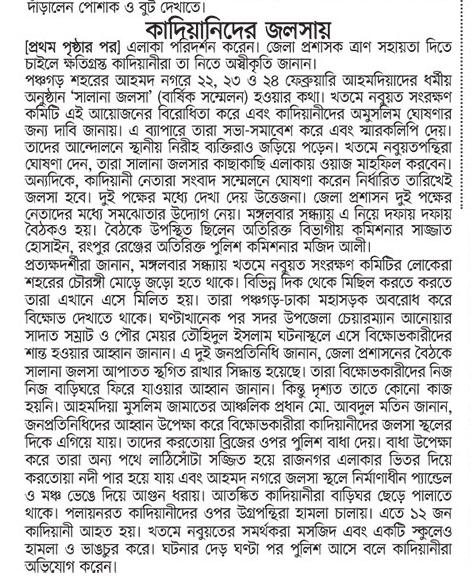 দাঁড়ালেন পোশাক ও বুট দেখাতে।

কাদিয়ানিদের জলসায়

[প্রথম পৃষ্ঠার পর] এলাকা পরিদর্শন করেন। জেলা প্রশাসক ত্রাণ সহায়তা দিতে চাইলে ক্ষতিগ্রস্ত কাদিয়ানীরা তা নিতে অস্বীকৃতি জানান।

পঞ্চগড় শহরের আহমদ নগরে ২২, ২৩ ও ২৪ ফেব্রুয়ারি আহমদিয়াদের ধর্মীয় অনুষ্ঠান 'সালানা জলসা' (বার্ষিক সম্মেলন) হওয়ার কথা। খতমে নবুয়ত সংরক্ষণ কমিটি এই আয়োজনের বিরোধিতা করে এবং কাদিয়ানীদের অমুসলিম ঘোষণার জন্য দাবি জানায়। এ ব্যাপারে তারা সভা-সমাবেশ করে এবং স্মারকলিপি দেয়। তাদের আন্দোলনে স্থানীয় নিরীহ ব্যক্তিরাও জড়িয়ে পড়েন। খতমে নবুয়তপন্থিরা ঘোষণা দেন, তারা সালানা জলসার কাছাকাছি এলাকায় ওয়াজ মাহফিল করবেন। অন্যদিকে, কাদিয়ানী নেতারা সংবাদ সম্মেলনে ঘোষণা করেন নির্ধারিত তারিখেই জলসা হবে। দুই পক্ষের মধ্যে দেখা দেয় উত্তেজনা। জেলা প্রশাসন দুই পক্ষের নেতাদের মধ্যে সমঝোতার উদ্যোগ নেয়। মঙ্গলবার সন্ধ্যায় এ নিয়ে দফায় দফায় বৈঠকও হয়। বৈঠকে উপস্থিত ছিলেন অতিরিক্ত বিভাগীয় কমিশনার সাজ্জাত হোসাইন, রংপুর রেঞ্জের অতিরিক্ত পুলিশ কমিশনার মজিদ আলী।

প্রত্যক্ষদর্শীরা জানান, মঙ্গলবার সন্ধ্যায় খতমে নবুয়ত সংরক্ষণ কমিটির লোকেরা শহরের চৌরঙ্গী মোড়ে জড়ো হতে থাকে। বিভিন্ন দিক থেকে মিছিল করতে করতে তারা এখানে এসে মিলিত হয়। তারা পঞ্চগড়-ঢাকা মহাসড়ক অবরোধ করে বিক্ষোভ দেখাতে থাকে। ঘণ্টাখানেক পর সদর উপজেলা চেয়ারম্যান আনোয়ার সাদাত সম্রাট ও পৌর মেয়র তৌহিদুল ইসলাম ঘটনাস্থলে এসে বিক্ষোভকারীদের শান্ত হওয়ার আহ্বান জানান। এ দুই জনপ্রতিনিধি জানান, জেলা প্রশাসনের বৈঠকে সালানা জলসা আপাতত স্থগিত রাখার সিদ্ধান্ত হয়েছে। তারা বিক্ষোভকারীদের নিজ নিজ বাড়িঘরে ফিরে যাওয়ার আহ্বান জানান। কিন্তু দৃশ্যত তাতে কোনো কাজ হয়নি। আহমদিয়া মুসলিম জামাতের আঞ্চলিক প্রধান মো. আবদুল মতিন জানান, জনপ্রতিনিধিদের আহ্বান উপেক্ষা করে বিক্ষোভকারীরা কাদিয়ানীদের জলসা স্থলের দিকে এগিয়ে যায়। তাদের করতোয়া ব্রিজের ওপর পুলিশ বাধা দেয়। বাধা উপেক্ষা করে তারা অন্য পথে লাঠিসোঁটা সজ্জিত হয়ে রাজনগর এলাকার ভিতর দিয়ে করতোয়া নদী পার হয়ে যায় এবং আহমদ নগরে জলসা স্থলে নির্মাণাধীন প্যান্ডেল ও মঞ্চ ভেঙে দিয়ে আগুন ধরায়। আতঙ্কিত কাদিয়ানীরা বাড়িঘর ছেড়ে পালাতে থাকে। পলায়নরত কাদিয়ানীদের ওপর উগ্রপন্থিরা হামলা চালায়। এতে ১২ জন কাদিয়ানী আহত হয়। খতমে নবুয়তের সমর্থকরা মসজিদ এবং একটি স্কুলেও হামলা ও ভাঙচুর করে। ঘটনার দেড় ঘণ্টা পর পুলিশ আসে বলে কাদিয়ানীরা অভিযোগ করেন।